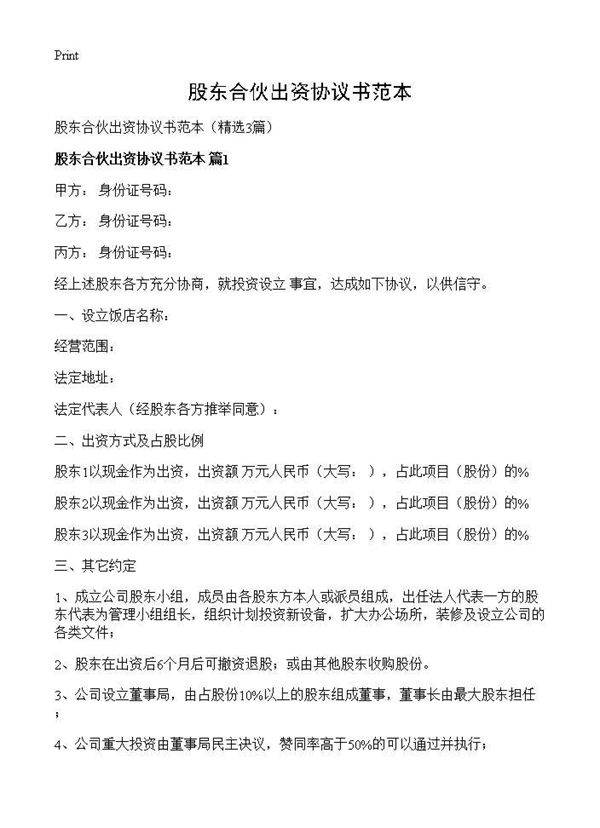 Print

股东合伙出资协议书范本

股东合伙出资协议书范本（精选3篇）

股东合伙出资协议书范本 篇1

甲方： 身份证号码：

乙方： 身份证号码：

丙方： 身份证号码：

经上述股东各方充分协商，就投资设立 事宜，达成如下协议，以供信守。

一、设立饭店名称：

经营范围：

法定地址：

法定代表人（经股东各方推举同意）：

二、出资方式及占股比例

股东1以现金作为出资，出资额 万元人民币（大写： ），占此项目（股份）的%

股东2以现金作为出资，出资额 万元人民币（大写： ），占此项目（股份）的%

股东3以现金作为出资，出资额 万元人民币（大写： ），占此项目（股份）的%

三、其它约定

1、成立公司股东小组，成员由各股东方本人或派员组成，出任法人代表一方的股东代表为管理小组组长，组织计划投资新设备，扩大办公场所，装修及设立公司的各类文件；

2、股东在出资后6个月后可撤资退股；或由其他股东收购股份。

3、公司设立董事局，由占股份10%以上的股东组成董事，董事长由最大股东担任；

4、公司重大投资由董事局民主决议，赞同率高于50%的可以通过并执行；